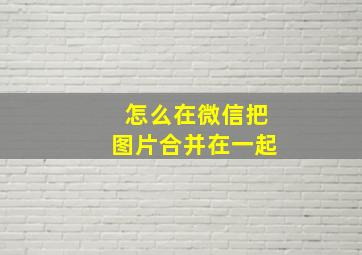 怎么在微信把
图片合并在一起